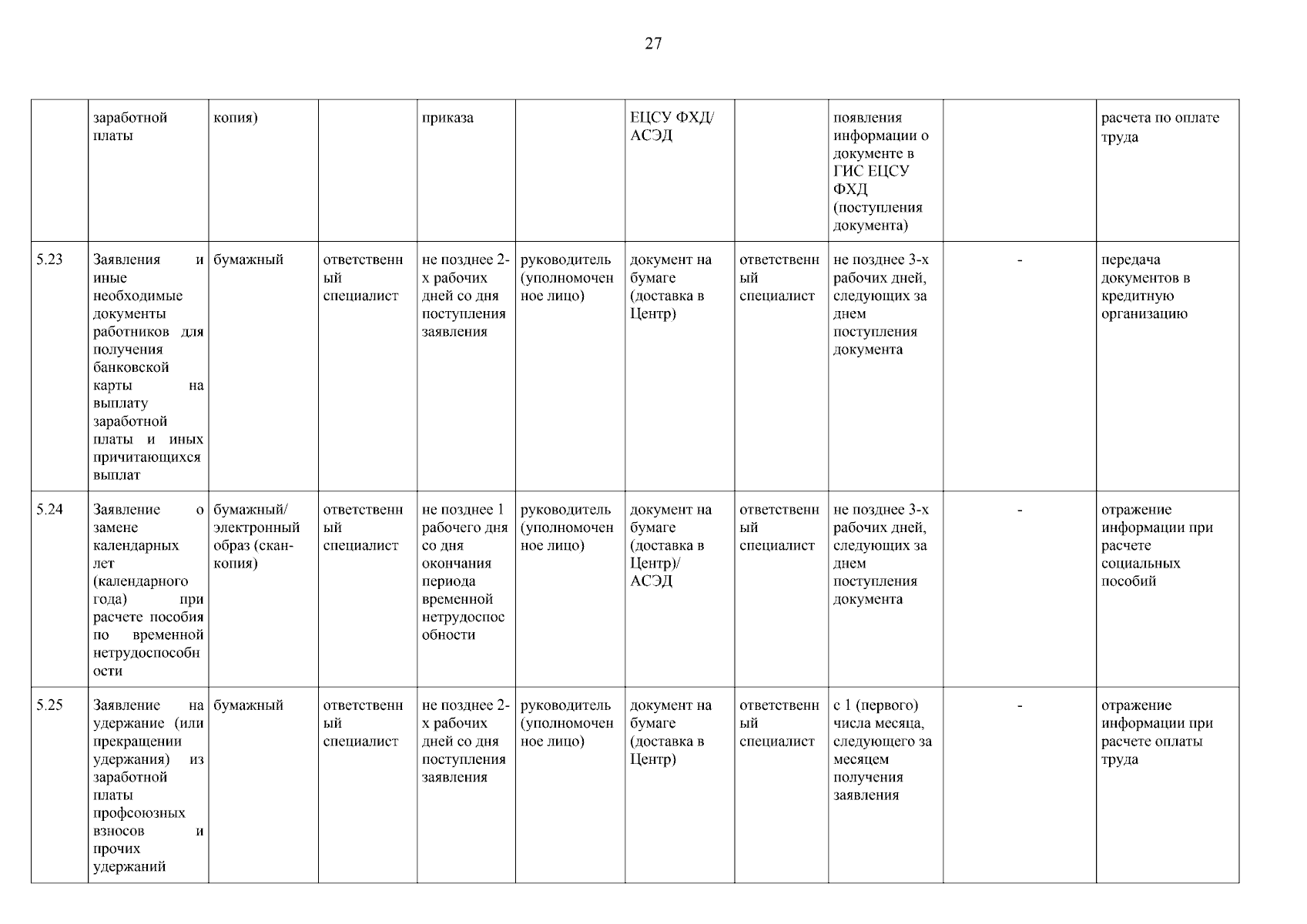 27

|  | заработной платы | копия) |  | приказа |  | ЕЦСУ ФХД/ АСЭД |  | появления информации о документе в ГИС ЕЦСУ ФХД (поступления документа) |  | расчета по оплате труда |
|---|---|---|---|---|---|---|---|---|---|---|
| 5.23 | Заявления и иные необходимые документы работников для получения банковской карты на выплату заработной платы и иных причитающихся выплат | бумажный | ответственный специалист | не позднее 2-х рабочих дней со дня поступления заявления | руководитель (уполномоченное лицо) | документ на бумаге (доставка в Центр) | ответственный специалист | не позднее 3-х рабочих дней, следующих за днем поступления документа | - | передача документов в кредитную организацию |
| 5.24 | Заявление о замене календарных лет (календарного года) при расчете пособия по временной нетрудоспособности | бумажный/ электронный образ (скан-копия) | ответственный специалист | не позднее 1 рабочего дня со дня окончания периода временной нетрудоспособности | руководитель (уполномоченное лицо) | документ на бумаге (доставка в Центр)/ АСЭД | ответственный специалист | не позднее 3-х рабочих дней, следующих за днем поступления документа | - | отражение информации при расчете социальных пособий |
| 5.25 | Заявление на удержание (или прекращении удержания) из заработной платы профсоюзных взносов и прочих удержаний | бумажный | ответственный специалист | не позднее 2-х рабочих дней со дня поступления заявления | руководитель (уполномоченное лицо) | документ на бумаге (доставка в Центр) | ответственный специалист | с 1 (первого) числа месяца, следующего за месяцем получения заявления | - | отражение информации при расчете оплаты труда |